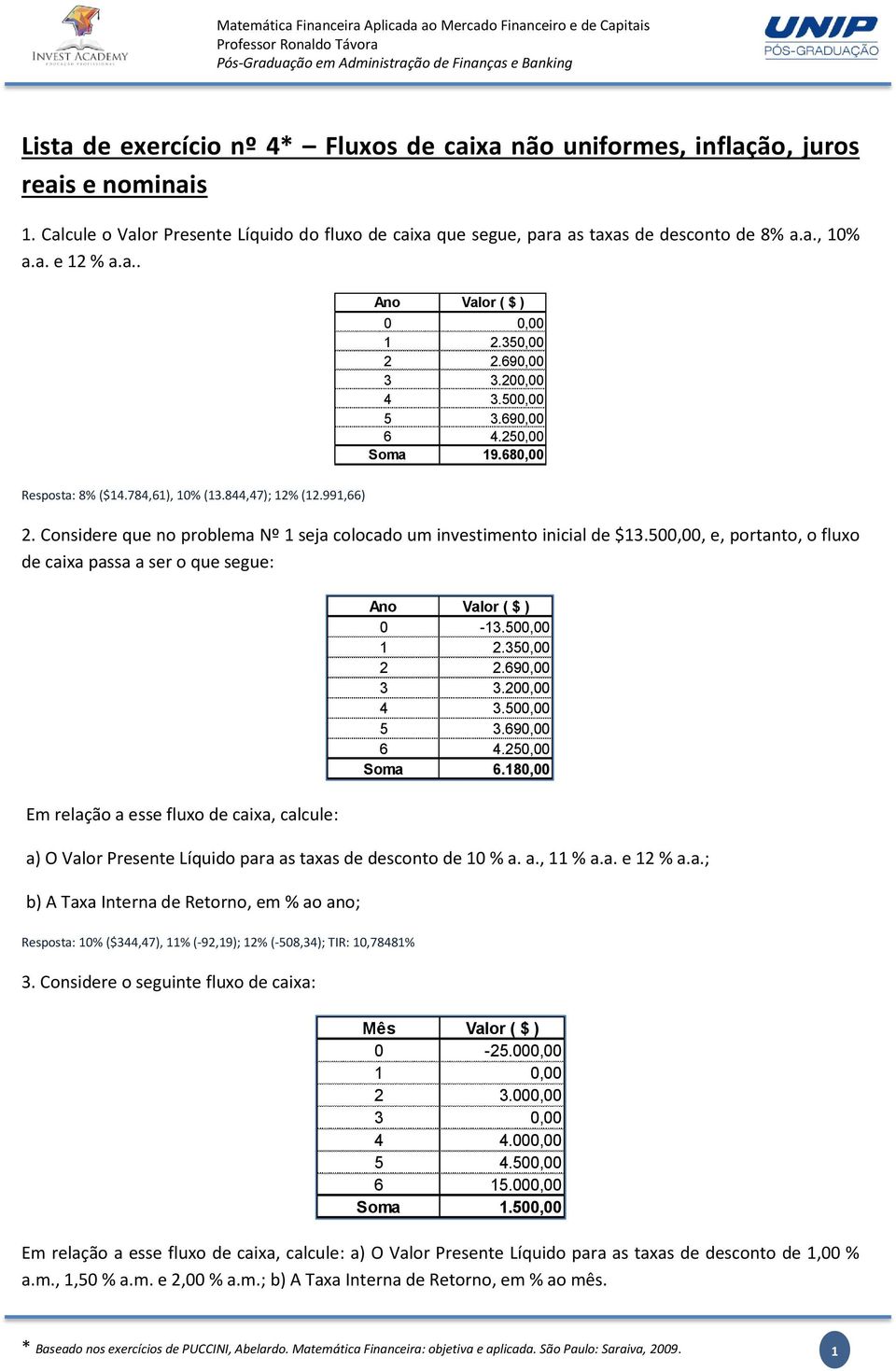 INVEST ACADEMY

Matemática Financeira Aplicada ao Mercado Financeiro e de Capitais
Professor Ronaldo Távora
Pós-Graduação em Administração de Finanças e Banking

UNIP
PÓS-GRADUAÇÃO

Lista de exercício nº 4* – Fluxos de caixa não uniformes, inflação, juros reais e nominais

1. Calcule o Valor Presente Líquido do fluxo de caixa que segue, para as taxas de desconto de 8% a.a., 10% a.a. e 12 % a.a..

| Ano | Valor ( $ ) |
|---|---|
| 0 | 0,00 |
| 1 | 2.350,00 |
| 2 | 2.690,00 |
| 3 | 3.200,00 |
| 4 | 3.500,00 |
| 5 | 3.690,00 |
| 6 | 4.250,00 |
| Soma | 19.680,00 |

Resposta: 8% ($14.784,61), 10% (13.844,47); 12% (12.991,66)

2. Considere que no problema Nº 1 seja colocado um investimento inicial de $13.500,00, e, portanto, o fluxo de caixa passa a ser o que segue:

| Ano | Valor ( $ ) |
|---|---|
| 0 | -13.500,00 |
| 1 | 2.350,00 |
| 2 | 2.690,00 |
| 3 | 3.200,00 |
| 4 | 3.500,00 |
| 5 | 3.690,00 |
| 6 | 4.250,00 |
| Soma | 6.180,00 |

Em relação a esse fluxo de caixa, calcule:

a) O Valor Presente Líquido para as taxas de desconto de 10 % a. a., 11 % a.a. e 12 % a.a.;

b) A Taxa Interna de Retorno, em % ao ano;

Resposta: 10% ($344,47), 11% (-92,19); 12% (-508,34); TIR: 10,78481%

3. Considere o seguinte fluxo de caixa:

| Mês | Valor ( $ ) |
|---|---|
| 0 | -25.000,00 |
| 1 | 0,00 |
| 2 | 3.000,00 |
| 3 | 0,00 |
| 4 | 4.000,00 |
| 5 | 4.500,00 |
| 6 | 15.000,00 |
| Soma | 1.500,00 |

Em relação a esse fluxo de caixa, calcule: a) O Valor Presente Líquido para as taxas de desconto de 1,00 % a.m., 1,50 % a.m. e 2,00 % a.m.; b) A Taxa Interna de Retorno, em % ao mês.

* Baseado nos exercícios de PUCCINI, Abelardo. Matemática Financeira: objetiva e aplicada. São Paulo: Saraiva, 2009.

1